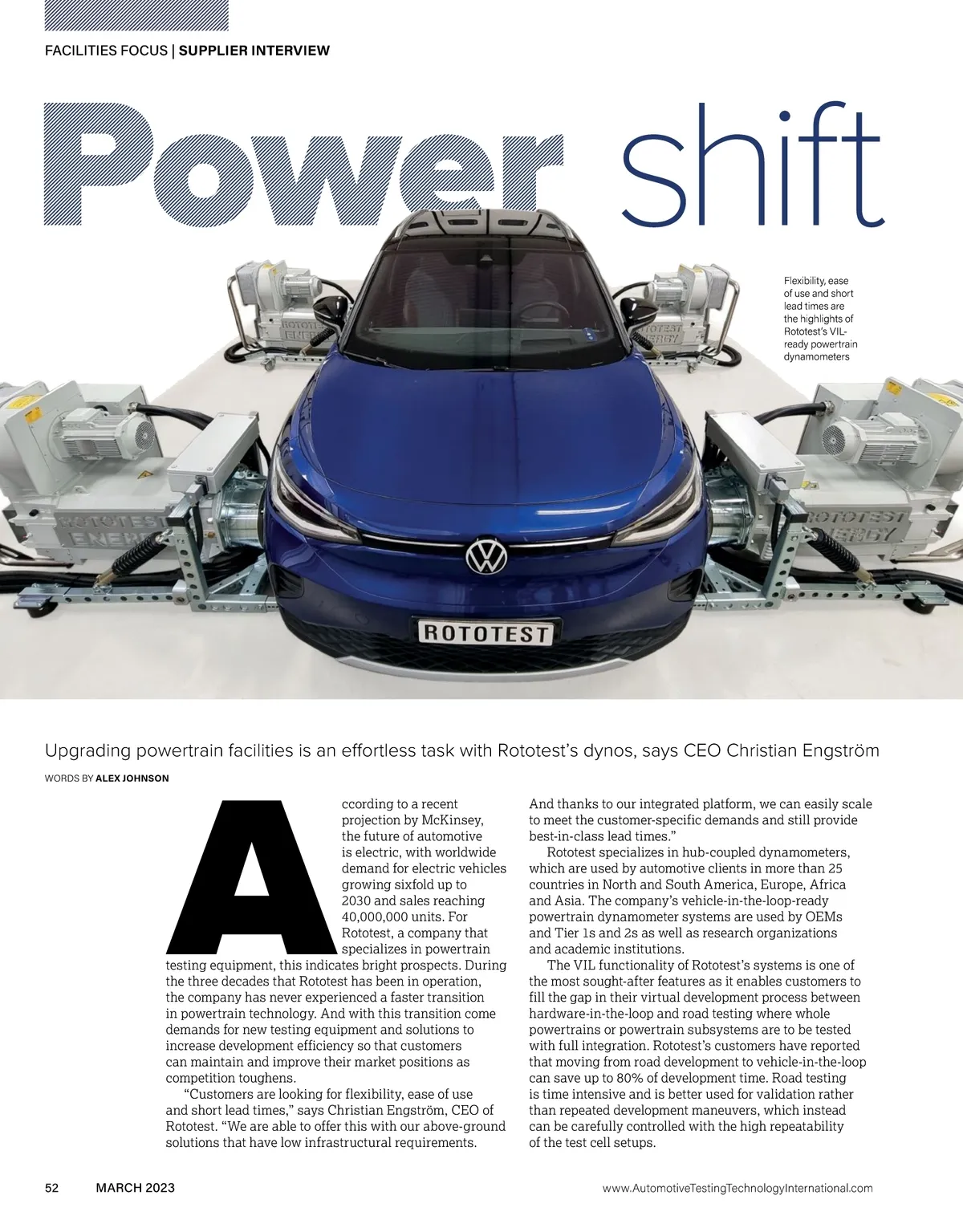 FACILITIES FOCUS | SUPPLIER INTERVIEW

Power shift

Flexibility, ease of use and short lead times are the highlights of Rototest's VIL-ready powertrain dynamometers

ROTOTEST ENERGY

ROTOTEST ENERGY

ROTOTEST ENERGY

ROTOTEST ENERGY

ROTOTEST

Upgrading powertrain facilities is an effortless task with Rototest's dynos, says CEO Christian Engström

WORDS BY ALEX JOHNSON

According to a recent projection by McKinsey, the future of automotive is electric, with worldwide demand for electric vehicles growing sixfold up to 2030 and sales reaching 40,000,000 units. For Rototest, a company that specializes in powertrain testing equipment, this indicates bright prospects. During the three decades that Rototest has been in operation, the company has never experienced a faster transition in powertrain technology. And with this transition come demands for new testing equipment and solutions to increase development efficiency so that customers can maintain and improve their market positions as competition toughens.

"Customers are looking for flexibility, ease of use and short lead times," says Christian Engström, CEO of Rototest. "We are able to offer this with our above-ground solutions that have low infrastructural requirements. And thanks to our integrated platform, we can easily scale to meet the customer-specific demands and still provide best-in-class lead times."

Rototest specializes in hub-coupled dynamometers, which are used by automotive clients in more than 25 countries in North and South America, Europe, Africa and Asia. The company's vehicle-in-the-loop-ready powertrain dynamometer systems are used by OEMs and Tier 1s and 2s as well as research organizations and academic institutions.

The VIL functionality of Rototest's systems is one of the most sought-after features as it enables customers to fill the gap in their virtual development process between hardware-in-the-loop and road testing where whole powertrains or powertrain subsystems are to be tested with full integration. Rototest's customers have reported that moving from road development to vehicle-in-the-loop can save up to 80% of development time. Road testing is time intensive and is better used for validation rather than repeated development maneuvers, which instead can be carefully controlled with the high repeatability of the test cell setups.

52 MARCH 2023 www.AutomotiveTestingTechnologyInternational.com